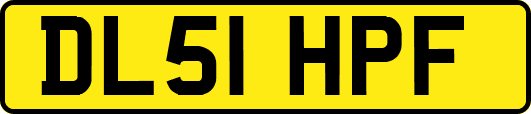 DL51 HPF